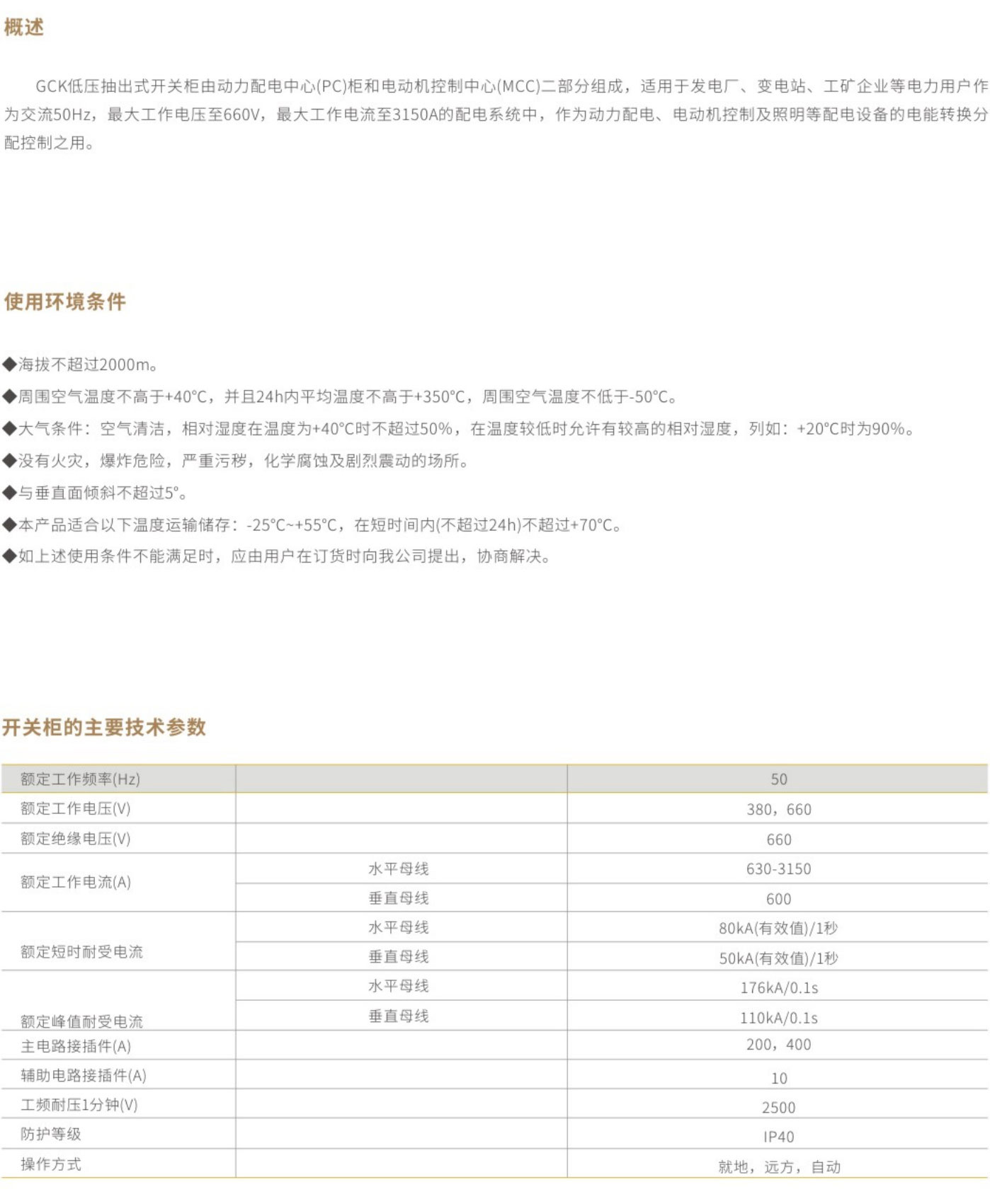 概述

GCK低压抽出式开关柜由动力配电中心(PC)柜和电动机控制中心(MCC)二部分组成，适用于发电厂、变电站、工矿企业等电力用户作为交流50Hz，最大工作电压至660V，最大工作电流至3150A的配电系统中，作为动力配电、电动机控制及照明等配电设备的电能转换分配控制之用。

使用环境条件

◆海拔不超过2000m。
◆周围空气温度不高于+40°C，并且24h内平均温度不高于+350°C，周围空气温度不低于-50°C。
◆大气条件：空气清洁，相对湿度在温度为+40°C时不超过50%，在温度较低时允许有较高的相对湿度，列如：+20°C时为90%。
◆没有火灾，爆炸危险，严重污秽，化学腐蚀及剧烈震动的场所。
◆与垂直面倾斜不超过5°。
◆本产品适合以下温度运输储存：-25°C~+55°C，在短时间内(不超过24h)不超过+70°C。
◆如上述使用条件不能满足时，应由用户在订货时向我公司提出，协商解决。

开关柜的主要技术参数

| 额定工作频率(Hz) | | 50 |
|---|---|---|
| 额定工作电压(V) | | 380，660 |
| 额定绝缘电压(V) | | 660 |
| 额定工作电流(A) | 水平母线 | 630-3150 |
| | 垂直母线 | 600 |
| 额定短时耐受电流 | 水平母线 | 80kA(有效值)/1秒 |
| | 垂直母线 | 50kA(有效值)/1秒 |
| 额定峰值耐受电流 | 水平母线 | 176kA/0.1s |
| | 垂直母线 | 110kA/0.1s |
| 主电路接插件(A) | | 200，400 |
| 辅助电路接插件(A) | | 10 |
| 工频耐压1分钟(V) | | 2500 |
| 防护等级 | | IP40 |
| 操作方式 | | 就地，远方，自动 |